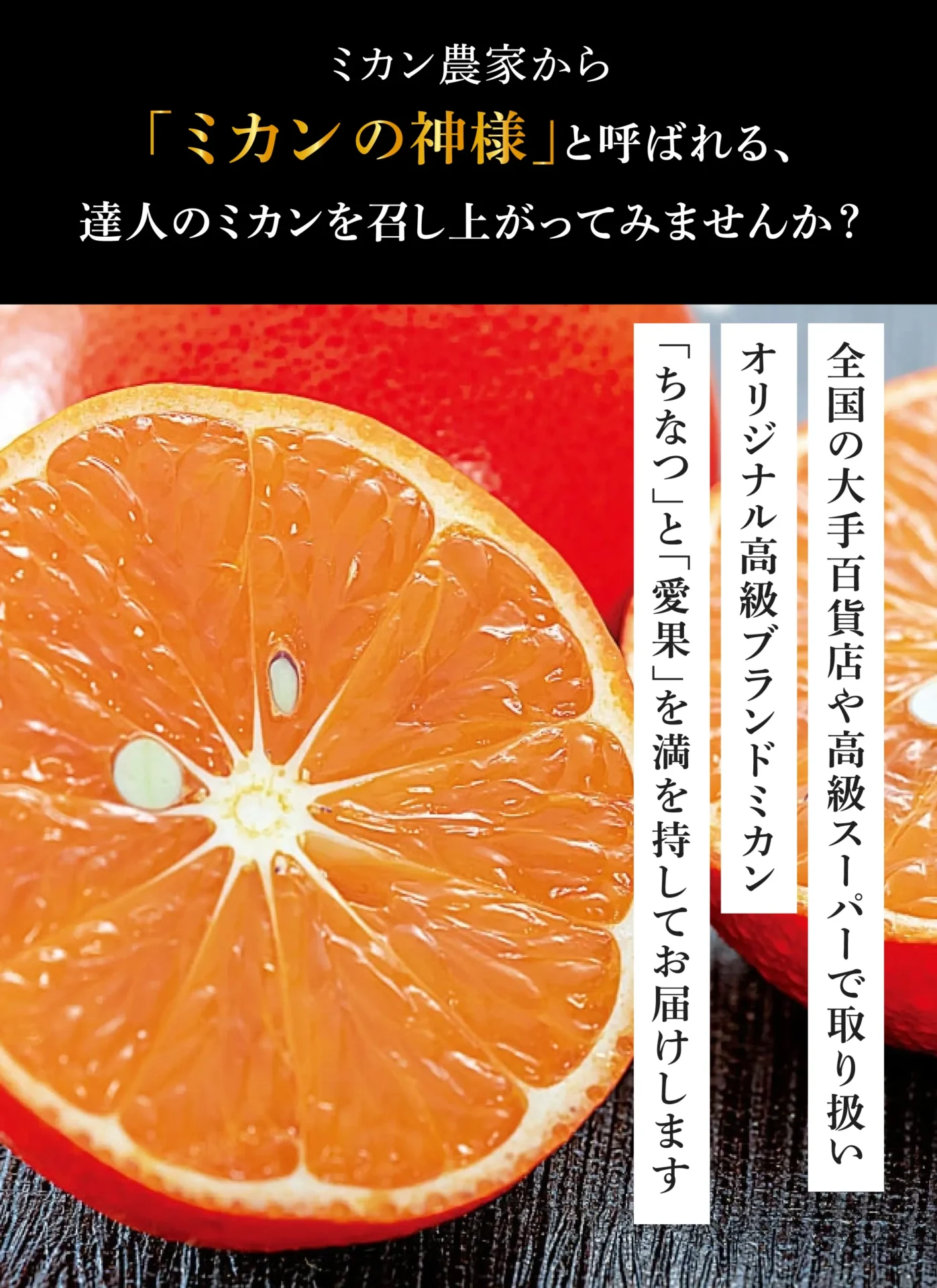 ミカン農家から

「ミカンの神様」と呼ばれる、

達人のミカンを召し上がってみませんか？

全国の大手百貨店や高級スーパーで取り扱い

オリジナル高級ブランドミカン

「ちなつ」と「愛果」を満を持してお届けします